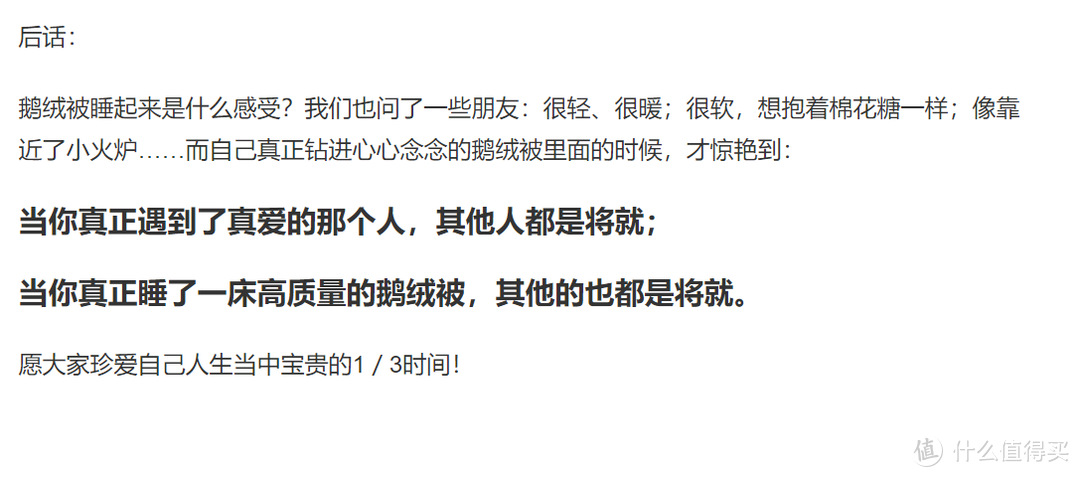 后话：

鹅绒被睡起来是什么感受？我们也问了一些朋友：很轻、很暖；很软，想抱着棉花糖一样；像靠近了小火炉……而自己真正钻进心心念念的鹅绒被里面的时候，才惊艳到：

当你真正遇到了真爱的那个人，其他人都是将就；

当你真正睡了一床高质量的鹅绒被，其他的也都是将就。

愿大家珍爱自己人生当中宝贵的1 / 3时间！

值 什么值得买